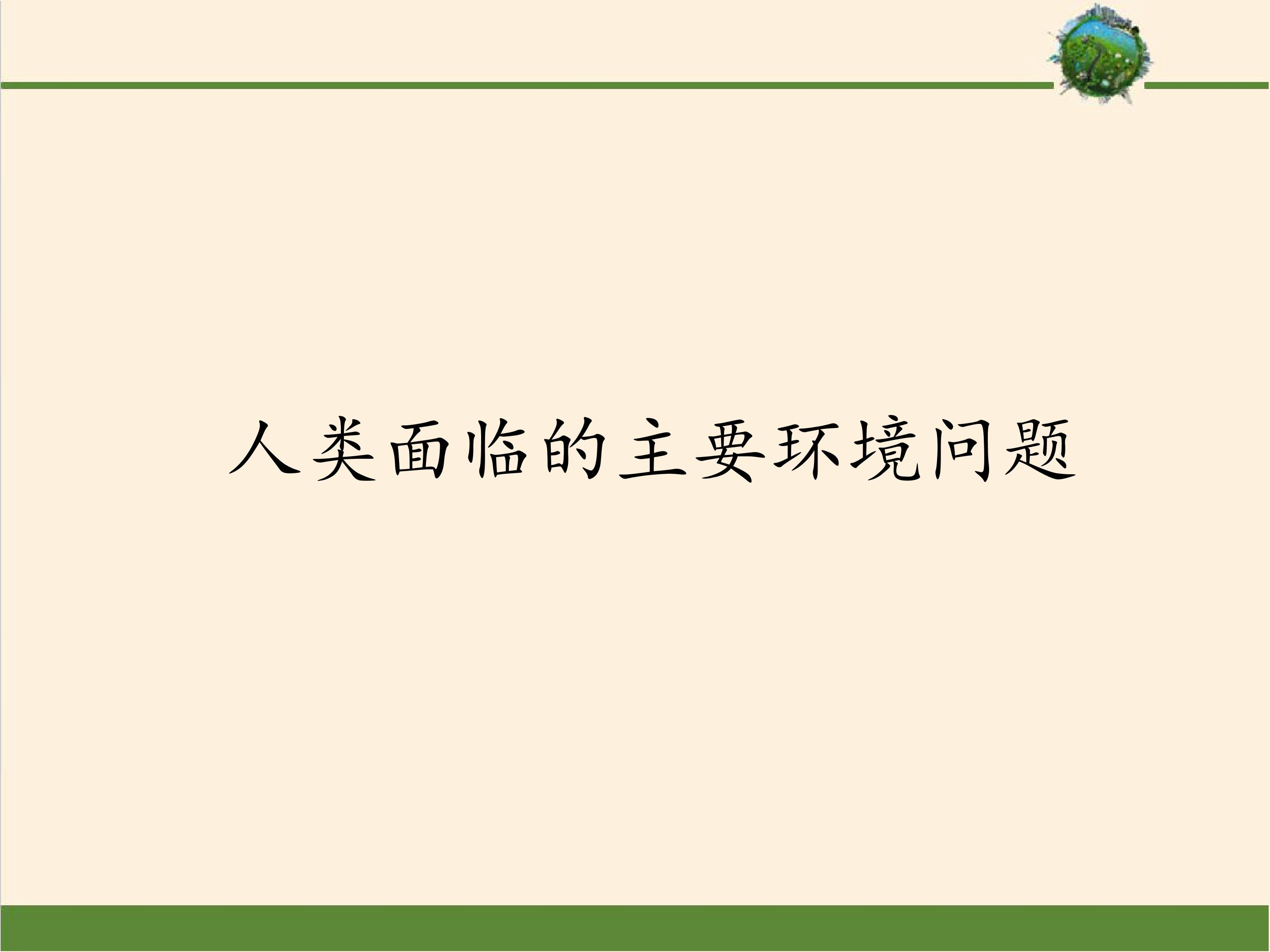 人类面临的主要环境问题